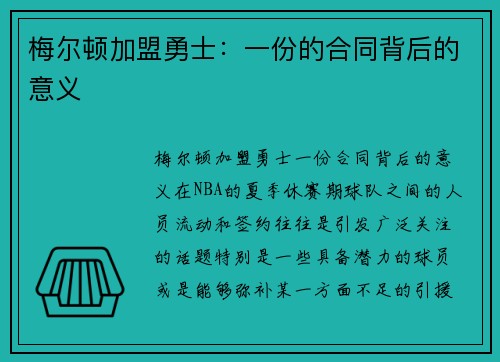 梅尔顿加盟勇士：一份的合同背后的意义

梅尔顿加盟勇士一份合同背后的意义在NBA的夏季休赛期球队之间的人员流动和签约往往是引发广泛关注的话题特别是一些具备潜力的球员或是能够弥补某一方面不足的引援